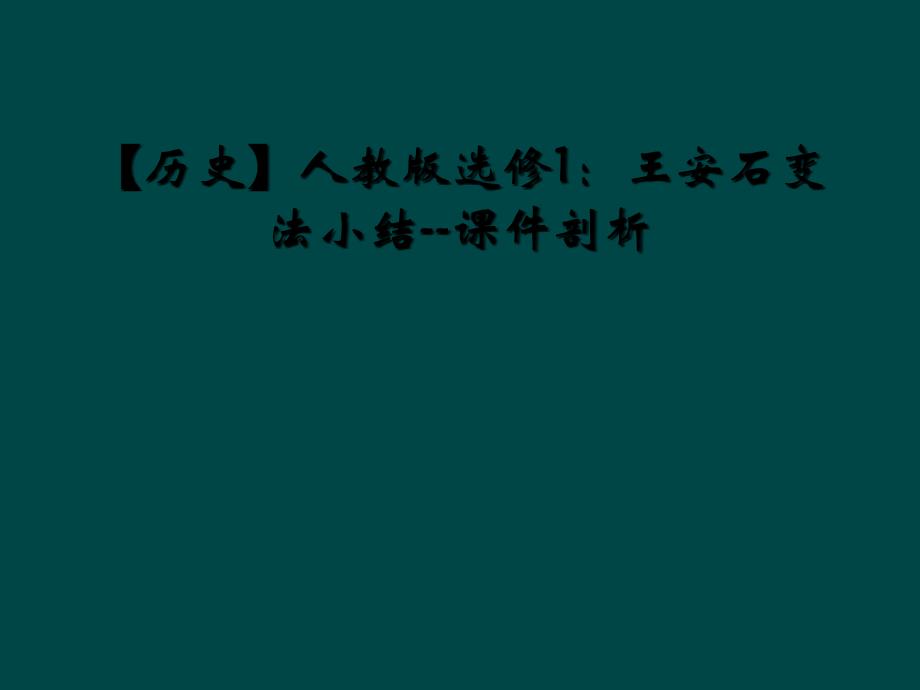 【历史】人教版选修1：王安石变法小结--课件剖析